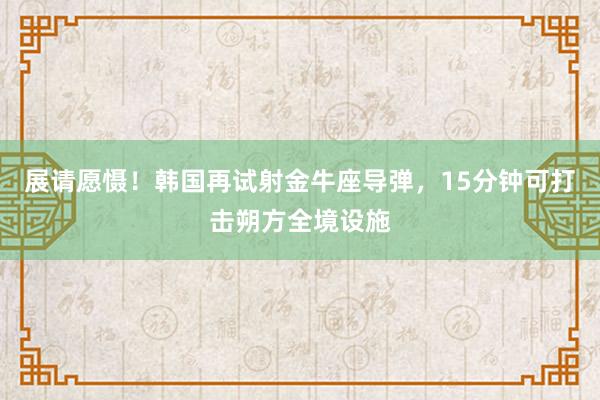 展请愿慑！韩国再试射金牛座导弹，15分钟可打击朔方全境设施